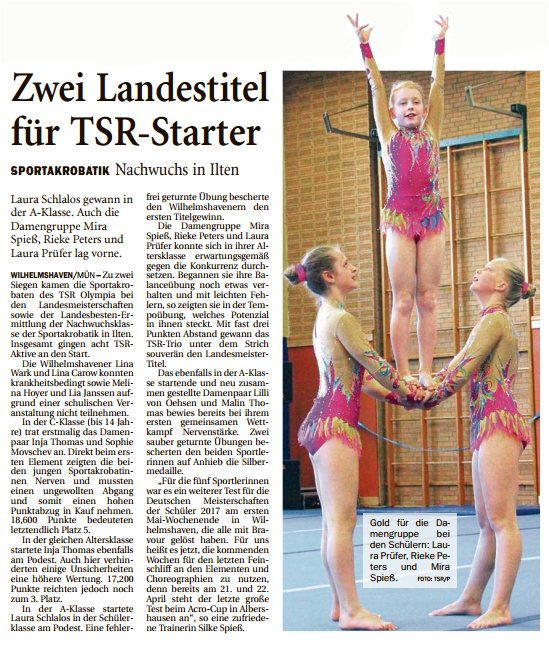 Zwei Landestitel für TSR-Starter

SPORTAKROBATIK Nachwuchs in Ilten

Laura Schlalos gewann in der A-Klasse. Auch die Damengruppe Mira Spieß, Rieke Peters und Laura Prüfer lag vorne.

WILHELMSHAVEN/MÜN – Zu zwei Siegen kamen die Sportakrobaten des TSR Olympia bei den Landesmeisterschaften sowie der Landesbesten-Ermittlung der Nachwuchsklasse der Sportakrobatik in Ilten. Insgesamt gingen acht TSR-Aktive an den Start.

Die Wilhelmshavener Lina Wark und Lina Carow konnten krankheitsbedingt sowie Melina Hoyer und Lia Janssen aufgrund einer schulischen Veranstaltung nicht teilnehmen.

In der C-Klasse (bis 14 Jahre) trat erstmalig das Damenpaar Inja Thomas und Sophie Movschev an. Direkt beim ersten Element zeigten die beiden jungen Sportakrobatinnen Nerven und mussten einen ungewollten Abgang und somit einen hohen Punktabzug in Kauf nehmen. 18,600 Punkte bedeuteten letztendlich Platz 5.

In der gleichen Altersklasse startete Inja Thomas ebenfalls am Podest. Auch hier verhinderten einige Unsicherheiten eine höhere Wertung. 17,200 Punkte reichten jedoch noch zum 3. Platz.

In der A-Klasse startete Laura Schlalos in der Schülerklasse am Podest. Eine fehlerfrei geturnte Übung bescherte den Wilhelmshavenern den ersten Titelgewinn.

Die Damengruppe Mira Spieß, Rieke Peters und Laura Prüfer konnte sich in ihrer Altersklasse erwartungsgemäß gegen die Konkurrenz durchsetzen. Begannen sie ihre Balanceübung noch etwas verhalten und mit leichten Fehlern, so zeigten sie in der Tempoübung, welches Potenzial in ihnen steckt. Mit fast drei Punkten Abstand gewann das TSR-Trio unter dem Strich souverän den Landesmeister-Titel.

Das ebenfalls in der A-Klasse startende und neu zusammen gestellte Damenpaar Lilli von Oehsen und Malin Thomas bewies bereits bei ihrem ersten gemeinsamen Wettkampf Nervenstärke. Zwei sauber geturnte Übungen bescherten den beiden Sportlerinnen auf Anhieb die Silbermedaille.

„Für die fünf Sportlerinnen war es ein weiterer Test für die Deutschen Meisterschaften der Schüler 2017 am ersten Mai-Wochenende in Wilhelmshaven, die alle mit Bravour gelöst haben. Für uns heißt es jetzt, die kommenden Wochen für den letzten Feinschliff an den Elementen und Choreographien zu nutzen, denn bereits am 21. und 22. April steht der letzte große Test beim Acro-Cup in Albershausen an“, so eine zufriedene Trainerin Silke Spieß.

Gold für die Damengruppe bei den Schülern: Laura Prüfer, Rieke Peters und Mira Spieß. FOTO: TSR/P